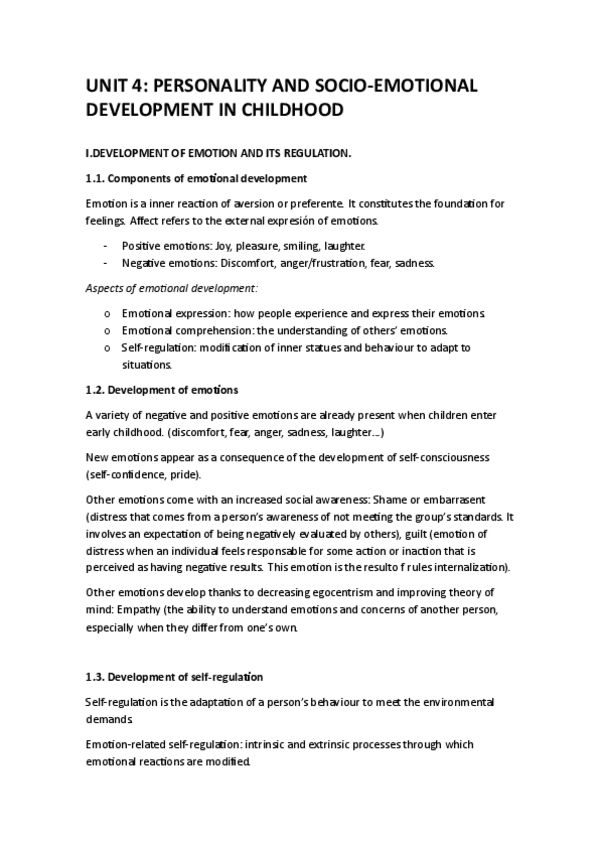 UNIT 4: PERSONALITY AND SOCIO-EMOTIONAL DEVELOPMENT IN CHILDHOOD

I.DEVELOPMENT OF EMOTION AND ITS REGULATION.

1.1. Components of emotional development

Emotion is a inner reaction of aversion or preferente. It constitutes the foundation for feelings. Affect refers to the external expresión of emotions.

- Positive emotions: Joy, pleasure, smiling, laughter.
- Negative emotions: Discomfort, anger/frustration, fear, sadness.

Aspects of emotional development:

o Emotional expression: how people experience and express their emotions.
o Emotional comprehension: the understanding of others' emotions.
o Self-regulation: modification of inner statues and behaviour to adapt to situations.

1.2. Development of emotions

A variety of negative and positive emotions are already present when children enter early childhood. (discomfort, fear, anger, sadness, laughter...)

New emotions appear as a consequence of the development of self-consciousness (self-confidence, pride).

Other emotions come with an increased social awareness: Shame or embarrasent (distress that comes from a person's awareness of not meeting the group's standards. It involves an expectation of being negatively evaluated by others), guilt (emotion of distress when an individual feels responsable for some action or inaction that is perceived as having negative results. This emotion is the resulto f rules internalization).

Other emotions develop thanks to decreasing egocentrism and improving theory of mind: Empathy (the ability to understand emotions and concerns of another person, especially when they differ from one's own.

1.3. Development of self-regulation

Self-regulation is the adaptation of a person's behaviour to meet the environmental demands.

Emotion-related self-regulation: intrinsic and extrinsic processes through which emotional reactions are modified.